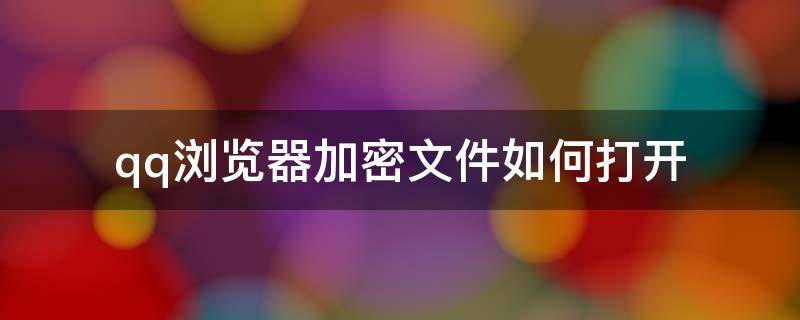 qq浏览器加密文件如何打开